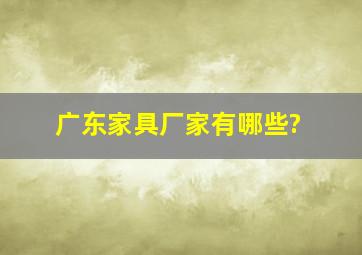 广东家具厂家有哪些?